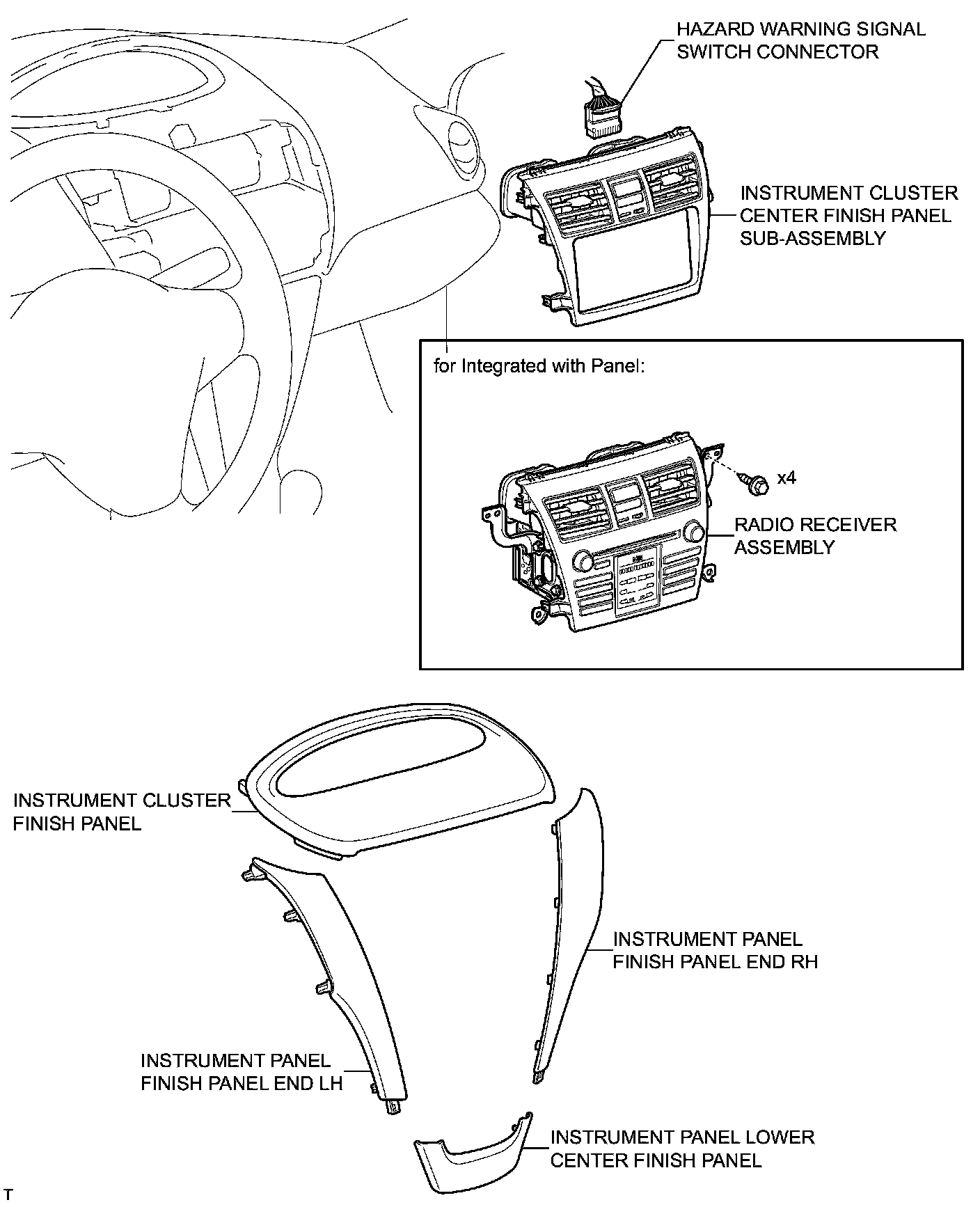 HAZARD WARNING SIGNAL SWITCH CONNECTOR

INSTRUMENT CLUSTER CENTER FINISH PANEL SUB-ASSEMBLY

for Integrated with Panel:

x4

RADIO RECEIVER ASSEMBLY

INSTRUMENT CLUSTER FINISH PANEL

INSTRUMENT PANEL FINISH PANEL END RH

INSTRUMENT PANEL FINISH PANEL END LH

INSTRUMENT PANEL LOWER CENTER FINISH PANEL

T